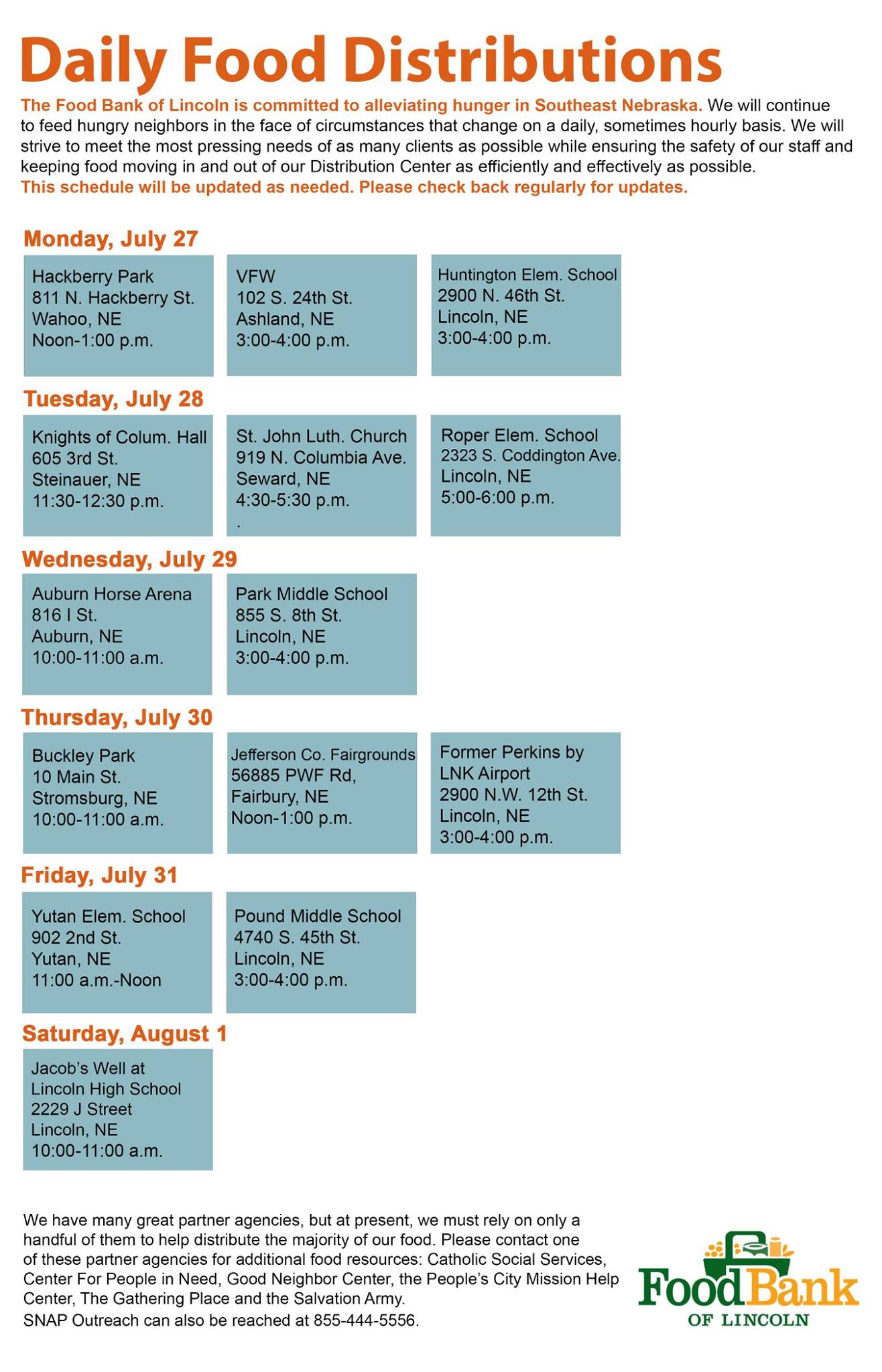 Daily Food Distributions

The Food Bank of Lincoln is committed to alleviating hunger in Southeast Nebraska. We will continue to feed hungry neighbors in the face of circumstances that change on a daily, sometimes hourly basis. We will strive to meet the most pressing needs of as many clients as possible while ensuring the safety of our staff and keeping food moving in and out of our Distribution Center as efficiently and effectively as possible.
This schedule will be updated as needed. Please check back regularly for updates.

Monday, July 27

Hackberry Park
811 N. Hackberry St.
Wahoo, NE
Noon-1:00 p.m.

VFW
102 S. 24th St.
Ashland, NE
3:00-4:00 p.m.

Huntington Elem. School
2900 N. 46th St.
Lincoln, NE
3:00-4:00 p.m.

Tuesday, July 28

Knights of Colum. Hall
605 3rd St.
Steinauer, NE
11:30-12:30 p.m.

St. John Luth. Church
919 N. Columbia Ave.
Seward, NE
4:30-5:30 p.m.
.

Roper Elem. School
2323 S. Coddington Ave.
Lincoln, NE
5:00-6:00 p.m.

Wednesday, July 29

Auburn Horse Arena
816 I St.
Auburn, NE
10:00-11:00 a.m.

Park Middle School
855 S. 8th St.
Lincoln, NE
3:00-4:00 p.m.

Thursday, July 30

Buckley Park
10 Main St.
Stromsburg, NE
10:00-11:00 a.m.

Jefferson Co. Fairgrounds
56885 PWF Rd,
Fairbury, NE
Noon-1:00 p.m.

Former Perkins by
LNK Airport
2900 N.W. 12th St.
Lincoln, NE
3:00-4:00 p.m.

Friday, July 31

Yutan Elem. School
902 2nd St.
Yutan, NE
11:00 a.m.-Noon

Pound Middle School
4740 S. 45th St.
Lincoln, NE
3:00-4:00 p.m.

Saturday, August 1

Jacob's Well at
Lincoln High School
2229 J Street
Lincoln, NE
10:00-11:00 a.m.

We have many great partner agencies, but at present, we must rely on only a handful of them to help distribute the majority of our food. Please contact one of these partner agencies for additional food resources: Catholic Social Services, Center For People in Need, Good Neighbor Center, the People's City Mission Help Center, The Gathering Place and the Salvation Army.
SNAP Outreach can also be reached at 855-444-5556.

FoodBank
OF LINCOLN